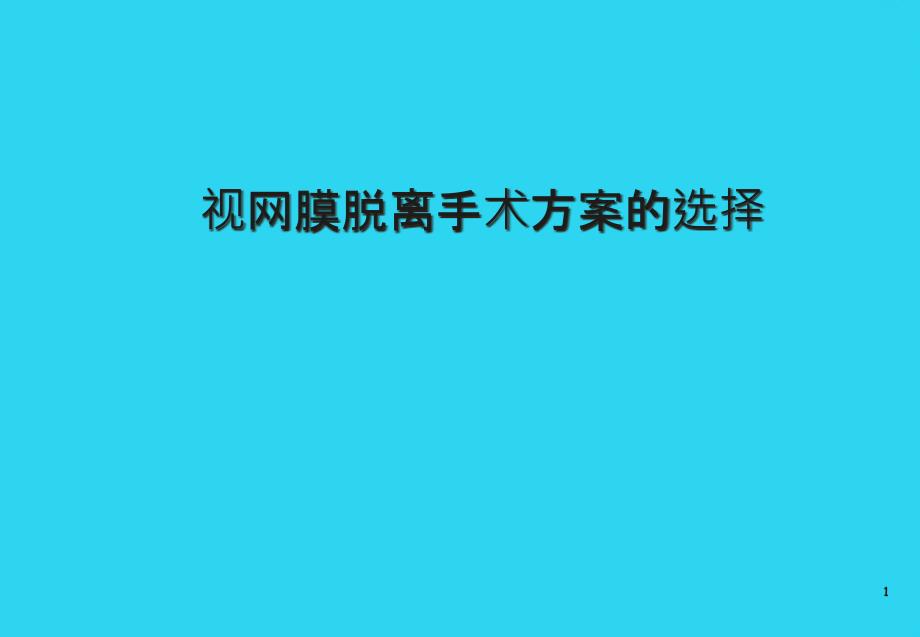 视网膜脱离手术方案的选择

1